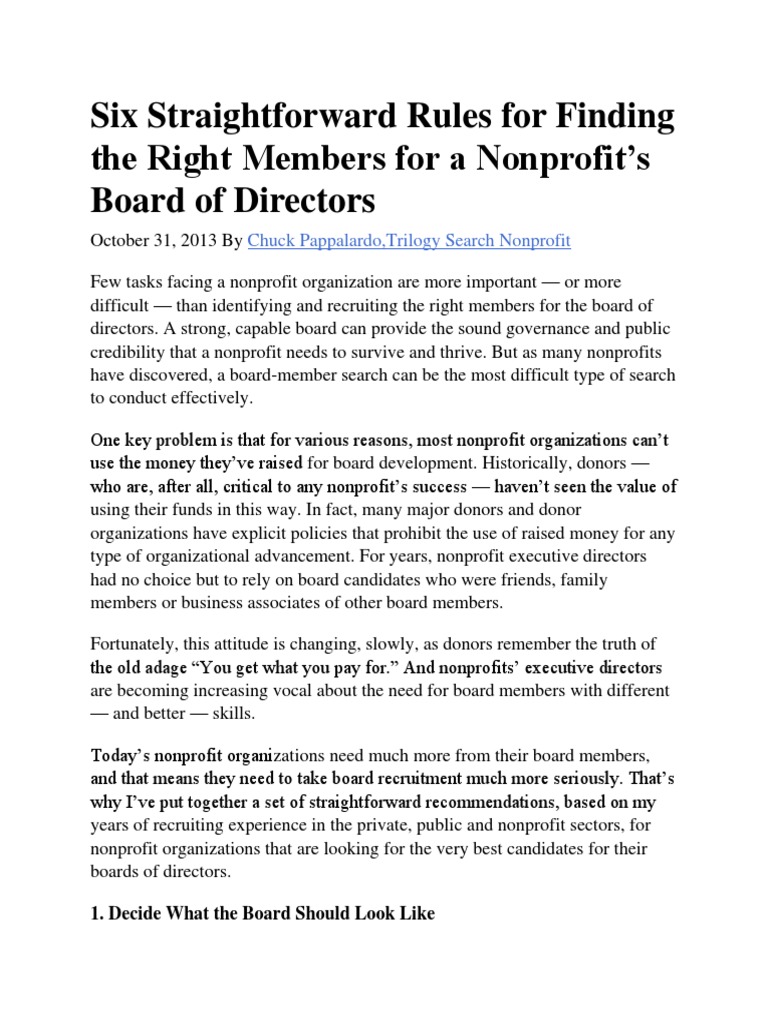 Six Straightforward Rules for Finding the Right Members for a Nonprofit's Board of Directors

October 31, 2013 By Chuck Pappalardo,Trilogy Search Nonprofit

Few tasks facing a nonprofit organization are more important — or more difficult — than identifying and recruiting the right members for the board of directors. A strong, capable board can provide the sound governance and public credibility that a nonprofit needs to survive and thrive. But as many nonprofits have discovered, a board-member search can be the most difficult type of search to conduct effectively.

One key problem is that for various reasons, most nonprofit organizations can't use the money they've raised for board development. Historically, donors — who are, after all, critical to any nonprofit's success — haven't seen the value of using their funds in this way. In fact, many major donors and donor organizations have explicit policies that prohibit the use of raised money for any type of organizational advancement. For years, nonprofit executive directors had no choice but to rely on board candidates who were friends, family members or business associates of other board members.

Fortunately, this attitude is changing, slowly, as donors remember the truth of the old adage "You get what you pay for." And nonprofits' executive directors are becoming increasing vocal about the need for board members with different — and better — skills.

Today's nonprofit organizations need much more from their board members, and that means they need to take board recruitment much more seriously. That's why I've put together a set of straightforward recommendations, based on my years of recruiting experience in the private, public and nonprofit sectors, for nonprofit organizations that are looking for the very best candidates for their boards of directors.

1. Decide What the Board Should Look Like